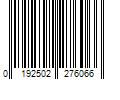 0 192502 276066